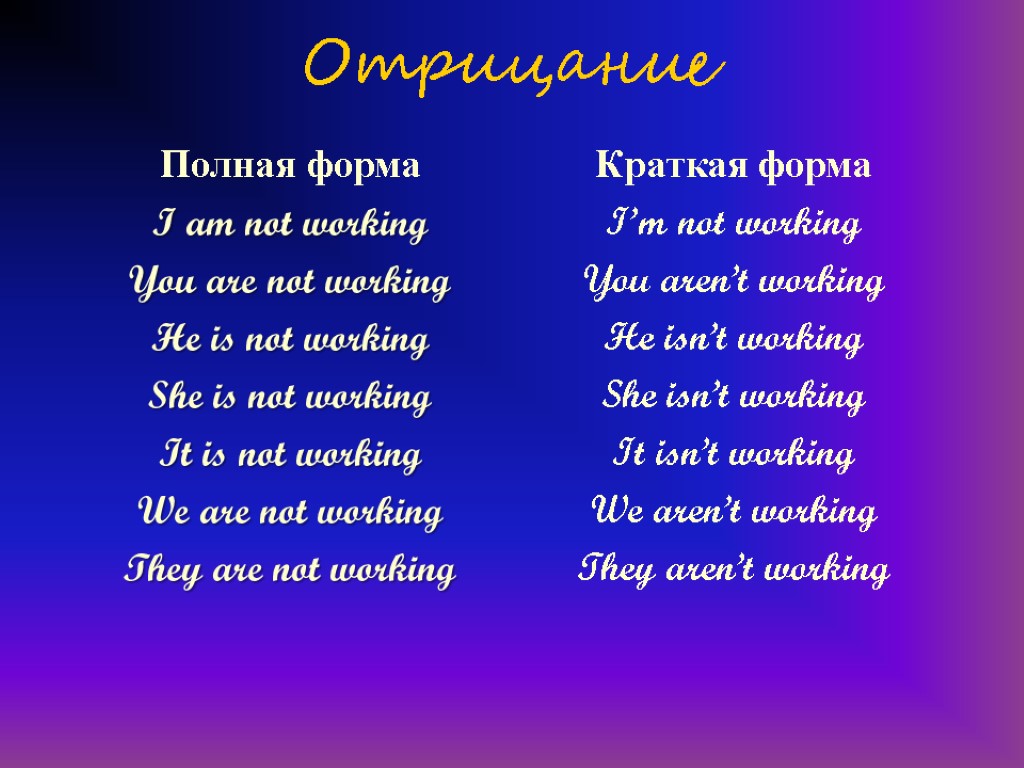 Отрицание

Полная форма

I am not working

You are not working

He is not working

She is not working

It is not working

We are not working

They are not working

Краткая форма

I’m not working

You aren’t working

He isn’t working

She isn’t working

It isn’t working

We aren’t working

They aren’t working